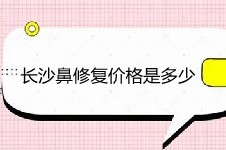 长沙鼻修复价格是多少